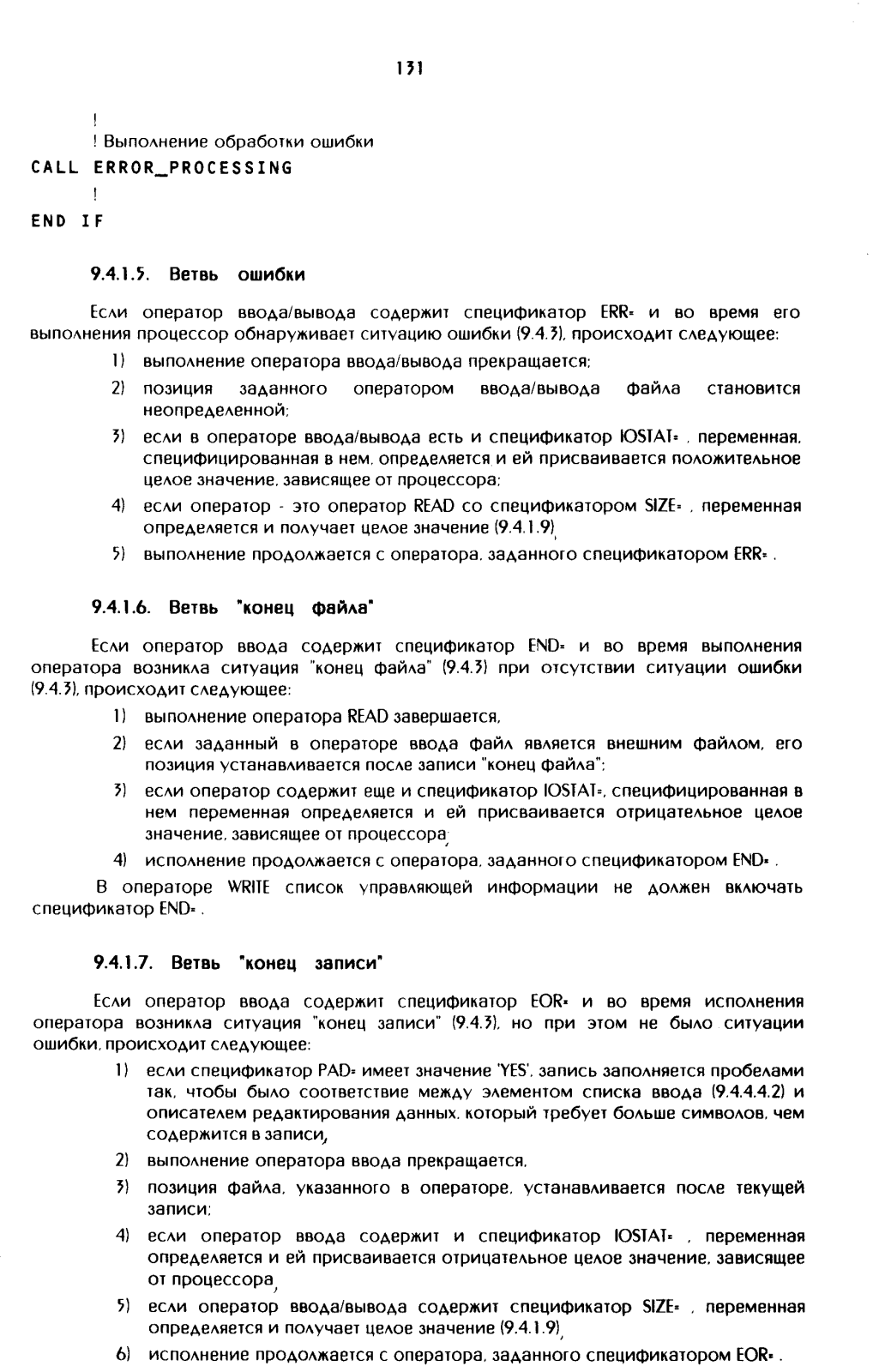 131

!
! Выполнение обработки ошибки
CALL ERROR_PROCESSING
!
END IF

9.4.1.5. Ветвь ошибки

Если оператор ввода/вывода содержит спецификатор ERR= и во время его выполнения процессор обнаруживает ситуацию ошибки (9.4.3), происходит следующее:

1) выполнение оператора ввода/вывода прекращается;
2) позиция заданного оператором ввода/вывода файла становится неопределенной;
3) если в операторе ввода/вывода есть и спецификатор IOSTAT= , переменная, специфицированная в нем, определяется и ей присваивается положительное целое значение, зависящее от процессора;
4) если оператор - это оператор READ со спецификатором SIZE= , переменная определяется и получает целое значение (9.4.1.9),
5) выполнение продолжается с оператора, заданного спецификатором ERR= .

9.4.1.6. Ветвь "конец файла"

Если оператор ввода содержит спецификатор END= и во время выполнения оператора возникла ситуация "конец файла" (9.4.3) при отсутствии ситуации ошибки (9.4.3), происходит следующее:

1) выполнение оператора READ завершается,
2) если заданный в операторе ввода файл является внешним файлом, его позиция устанавливается после записи "конец файла";
3) если оператор содержит еще и спецификатор IOSTAT=, специфицированная в нем переменная определяется и ей присваивается отрицательное целое значение, зависящее от процессора,
4) исполнение продолжается с оператора, заданного спецификатором END= .

В операторе WRITE список управляющей информации не должен включать спецификатор END= .

9.4.1.7. Ветвь "конец записи"

Если оператор ввода содержит спецификатор EOR= и во время исполнения оператора возникла ситуация "конец записи" (9.4.3), но при этом не было ситуации ошибки, происходит следующее:

1) если спецификатор PAD= имеет значение 'YES', запись заполняется пробелами так, чтобы было соответствие между элементом списка ввода (9.4.4.4.2) и описателем редактирования данных, который требует больше символов, чем содержится в записи,
2) выполнение оператора ввода прекращается,
3) позиция файла, указанного в операторе, устанавливается после текущей записи;
4) если оператор ввода содержит и спецификатор IOSTAT= , переменная определяется и ей присваивается отрицательное целое значение, зависящее от процессора,
5) если оператор ввода/вывода содержит спецификатор SIZE= , переменная определяется и получает целое значение (9.4.1.9),
6) исполнение продолжается с оператора, заданного спецификатором EOR= .